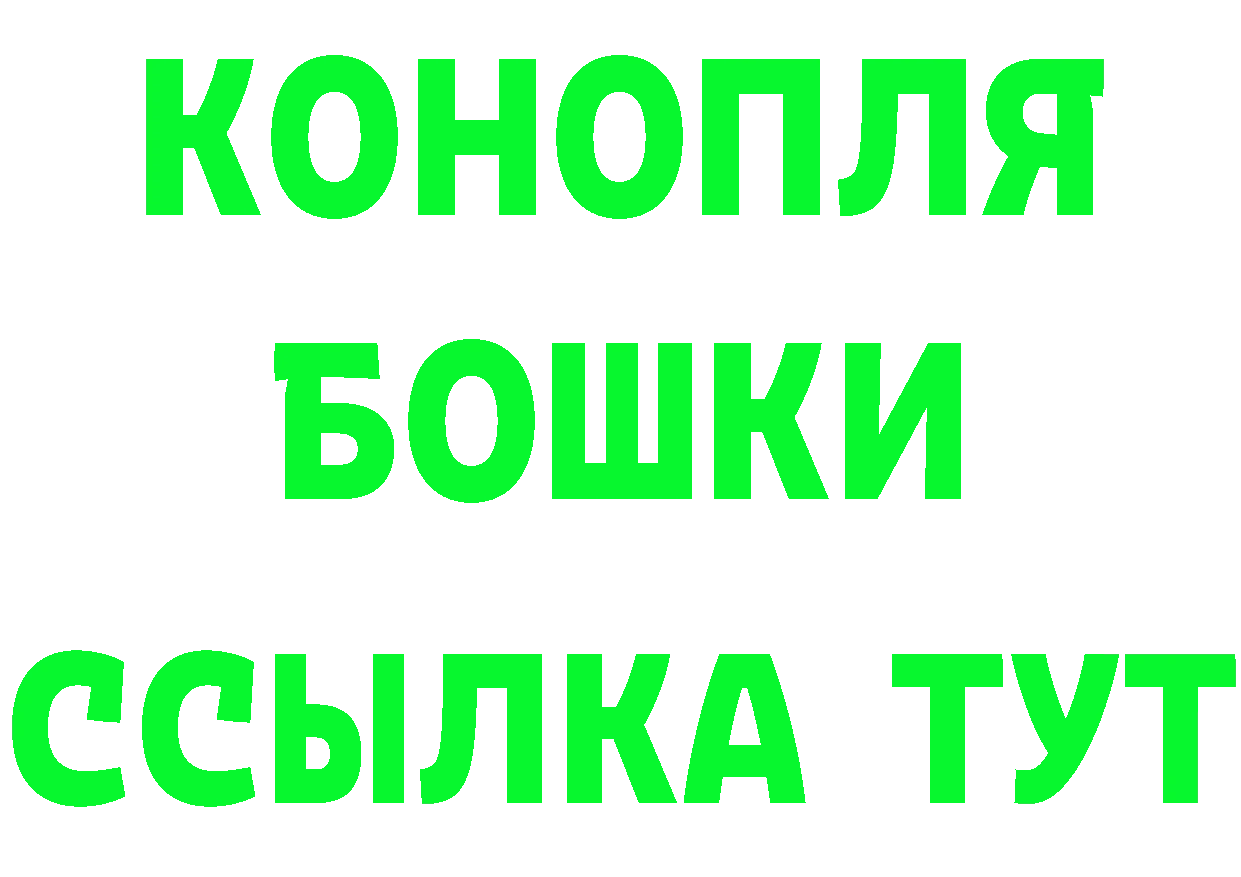 КОНОПЛЯ
БОШКИ
ССЫЛКА ТУТ